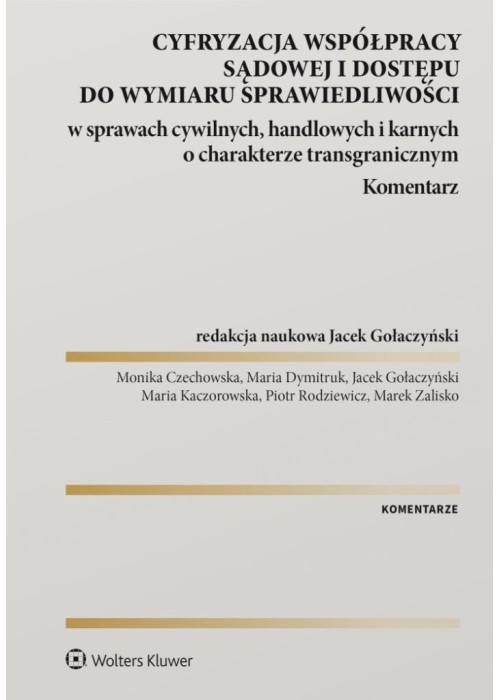 CYFRYZACJA WSPÓŁPRACY SĄDOWEJ I DOSTĘPU DO WYMIARU SPRAWIEDLIWOŚCI

w sprawach cywilnych, handlowych i karnych o charakterze transgranicznym

Komentarz

redakcja naukowa Jacek Gołaczyński

Monika Czechowska, Maria Dymitruk, Jacek Gołaczyński
Maria Kaczorowska, Piotr Rodziewicz, Marek Zalisko

KOMENTARZE

Wolters Kluwer